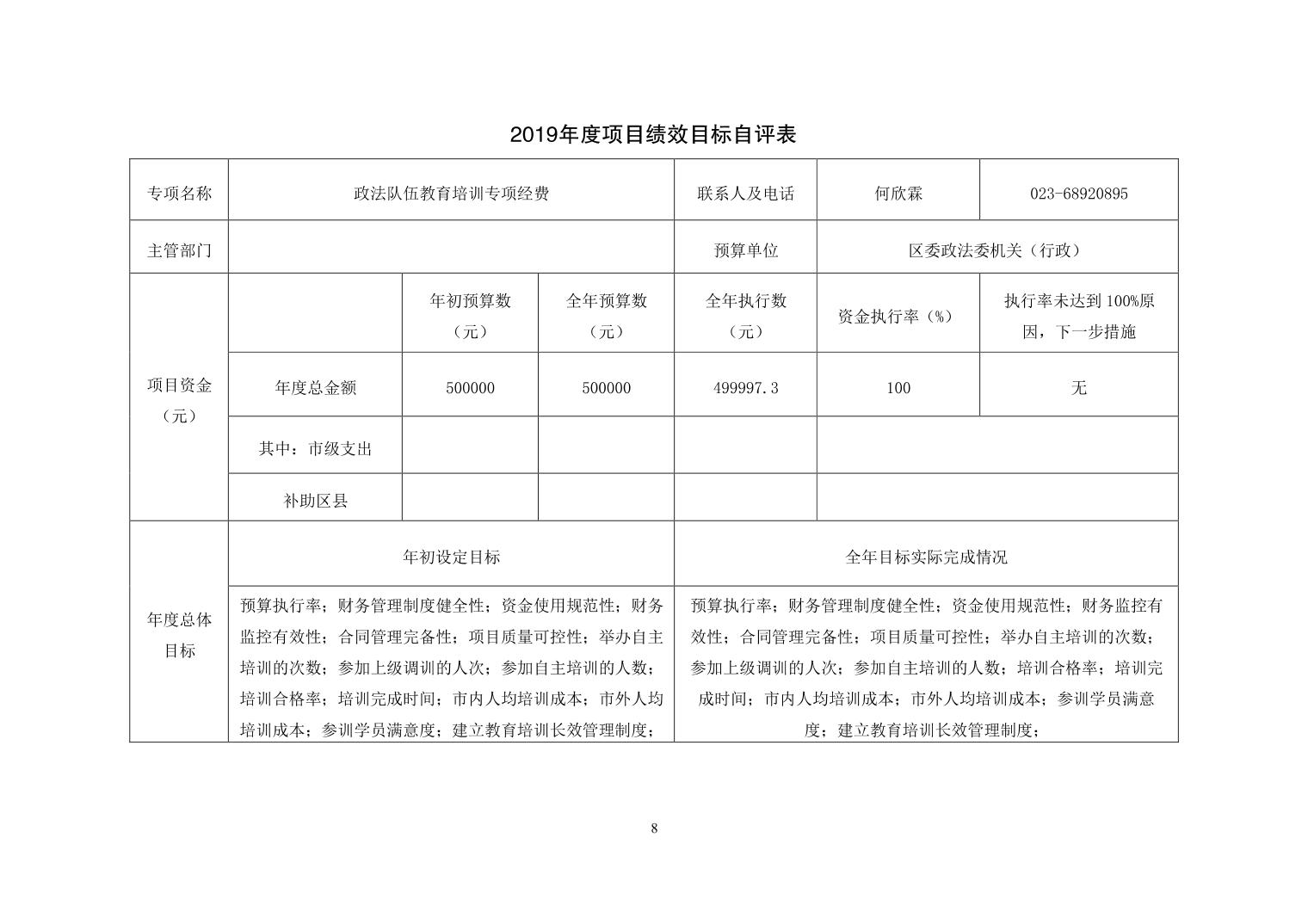 2019年度项目绩效目标自评表

| 专项名称 | 政法队伍教育培训专项经费 | | | 联系人及电话 | 何欣霖 | 023-68920895 |
|---|---|---|---|---|---|---|
| 主管部门 | | | | 预算单位 | 区委政法委机关（行政） | |
| 项目资金（元） | | 年初预算数（元） | 全年预算数（元） | 全年执行数（元） | 资金执行率（%） | 执行率未达到100%原因，下一步措施 |
| | 年度总金额 | 500000 | 500000 | 499997.3 | 100 | 无 |
| | 其中：市级支出 | | | | | |
| | 补助区县 | | | | | |
| 年度总体目标 | 年初设定目标 | | | 全年目标实际完成情况 | | |
| | 预算执行率；财务管理制度健全性；资金使用规范性；财务监控有效性；合同管理完备性；项目质量可控性；举办自主培训的次数；参加上级调训的人次；参加自主培训的人数；培训合格率；培训完成时间；市内人均培训成本；市外人均培训成本；参训学员满意度；建立教育培训长效管理制度； | | | 预算执行率；财务管理制度健全性；资金使用规范性；财务监控有效性；合同管理完备性；项目质量可控性；举办自主培训的次数；参加上级调训的人次；参加自主培训的人数；培训合格率；培训完成时间；市内人均培训成本；市外人均培训成本；参训学员满意度；建立教育培训长效管理制度； | | |

8